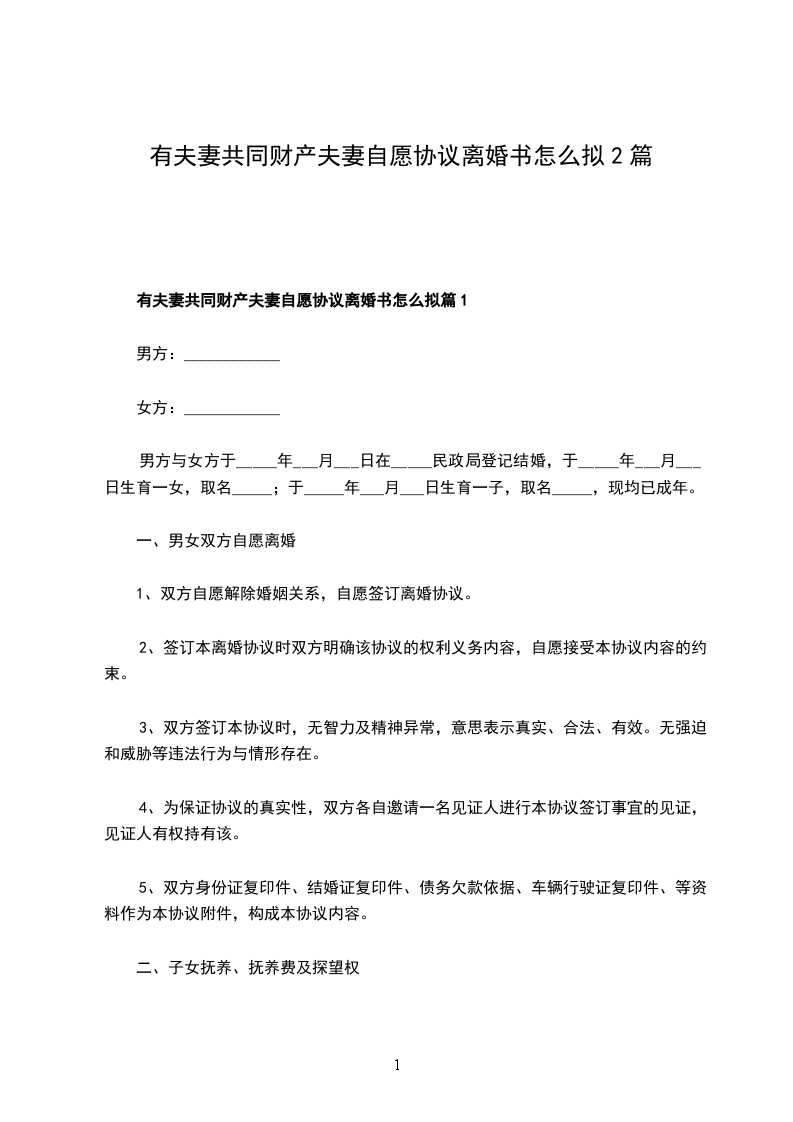 有夫妻共同财产夫妻自愿协议离婚书怎么拟 2 篇

有夫妻共同财产夫妻自愿协议离婚书怎么拟篇 1

男方：____________

女方：____________

男方与女方于_____年___月___日在_____民政局登记结婚，于_____年___月___日生育一女，取名_____；于_____年___月___日生育一子，取名_____，现均已成年。

一、男女双方自愿离婚

1、双方自愿解除婚姻关系，自愿签订离婚协议。

2、签订本离婚协议时双方明确该协议的权利义务内容，自愿接受本协议内容的约束。

3、双方签订本协议时，无智力及精神异常，意思表示真实、合法、有效。无强迫和威胁等违法行为与情形存在。

4、为保证协议的真实性，双方各自邀请一名见证人进行本协议签订事宜的见证，见证人有权持有该。

5、双方身份证复印件、结婚证复印件、债务欠款依据、车辆行驶证复印件、等资料作为本协议附件，构成本协议内容。

二、子女抚养、抚养费及探望权

1